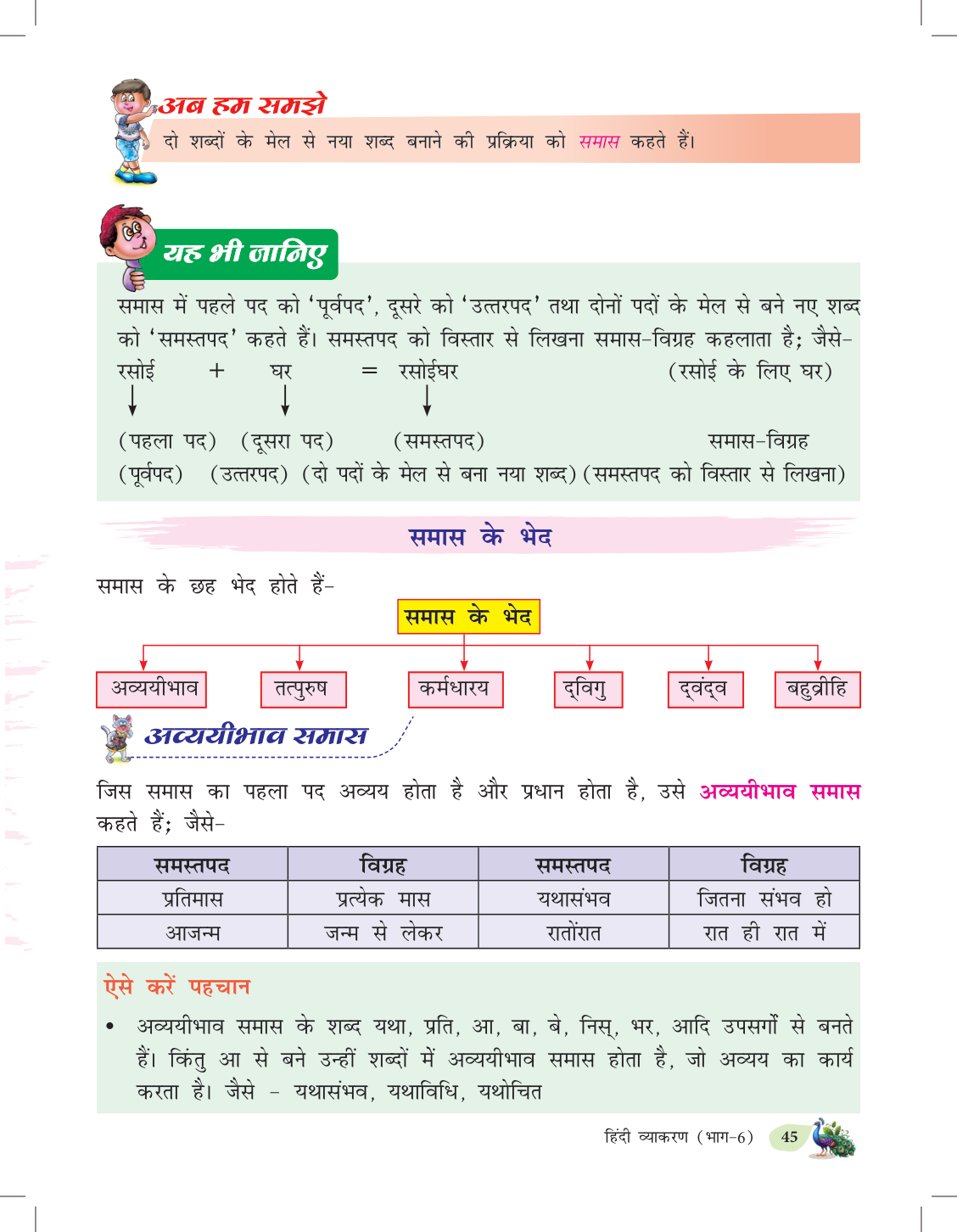 अब हम समझे

दो शब्दों के मेल से नया शब्द बनाने की प्रक्रिया को समास कहते हैं।

यह भी जानिए

समास में पहले पद को 'पूर्वपद', दूसरे को 'उत्तरपद' तथा दोनों पदों के मेल से बने नए शब्द को 'समस्तपद' कहते हैं। समस्तपद को विस्तार से लिखना समास-विग्रह कहलाता है; जैसे-

रसोई + घर = रसोईघर (रसोई के लिए घर)

(पहला पद) (दूसरा पद) (समस्तपद) समास-विग्रह
(पूर्वपद) (उत्तरपद) (दो पदों के मेल से बना नया शब्द) (समस्तपद को विस्तार से लिखना)

समास के भेद

समास के छह भेद होते हैं-

समास के भेद

अव्ययीभाव तत्पुरुष कर्मधारय द्विगु द्वंद्व बहुव्रीहि

अव्ययीभाव समास

जिस समास का पहला पद अव्यय होता है और प्रधान होता है, उसे अव्ययीभाव समास कहते हैं; जैसे-

| समस्तपद | विग्रह | समस्तपद | विग्रह |
|---|---|---|---|
| प्रतिमास | प्रत्येक मास | यथासंभव | जितना संभव हो |
| आजन्म | जन्म से लेकर | रातोंरात | रात ही रात में |

ऐसे करें पहचान

• अव्ययीभाव समास के शब्द यथा, प्रति, आ, बा, बे, निस्, भर, आदि उपसर्गों से बनते हैं। किंतु आ से बने उन्हीं शब्दों में अव्ययीभाव समास होता है, जो अव्यय का कार्य करता है। जैसे - यथासंभव, यथाविधि, यथोचित

हिंदी व्याकरण (भाग-6) 45